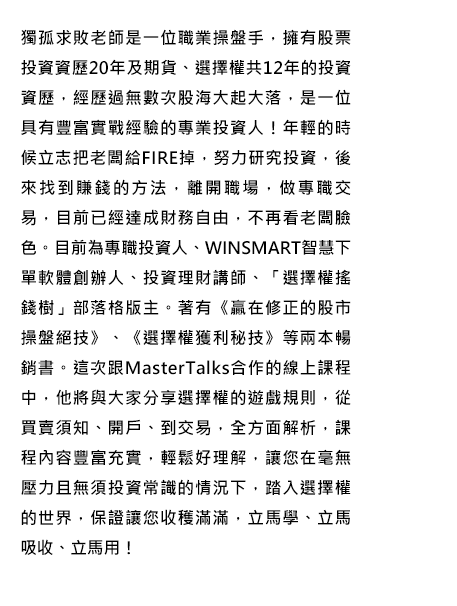 獨孤求敗老師是一位職業操盤手，擁有股票投資資歷20年及期貨、選擇權共12年的投資資歷，經歷過無數次股海大起大落，是一位具有豐富實戰經驗的專業投資人！年輕的時候立志把老闆給FIRE掉，努力研究投資，後來找到賺錢的方法，離開職場，做專職交易，目前已經達成財務自由，不再看老闆臉色。目前為專職投資人、WINSMART智慧下單軟體創辦人、投資理財講師、「選擇權搖錢樹」部落格版主。著有《贏在修正的股市操盤絕技》、《選擇權獲利秘技》等兩本暢銷書。這次跟MasterTalks合作的線上課程中，他將與大家分享選擇權的遊戲規則，從買賣須知、開戶、到交易，全方面解析，課程內容豐富充實，輕鬆好理解，讓您在毫無壓力且無須投資常識的情況下，踏入選擇權的世界，保證讓您收穫滿滿，立馬學、立馬吸收、立馬用！